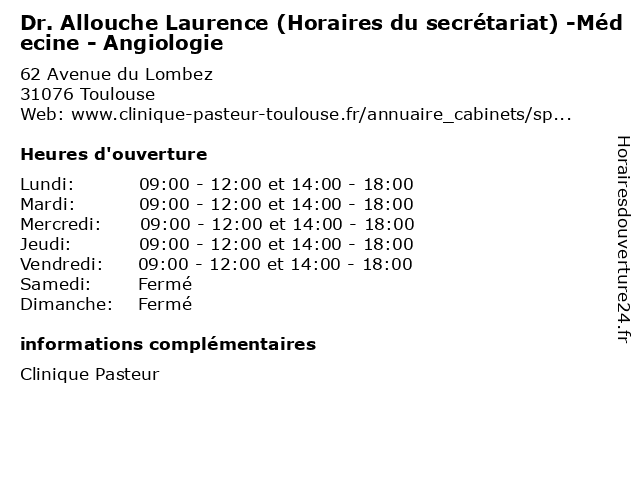 Dr. Allouche Laurence (Horaires du secrétariat) -Médecine - Angiologie

62 Avenue du Lombez
31076 Toulouse
Web: www.clinique-pasteur-toulouse.fr/annuaire_cabinets/sp...

Heures d'ouverture

Lundi: 09:00 - 12:00 et 14:00 - 18:00
Mardi: 09:00 - 12:00 et 14:00 - 18:00
Mercredi: 09:00 - 12:00 et 14:00 - 18:00
Jeudi: 09:00 - 12:00 et 14:00 - 18:00
Vendredi: 09:00 - 12:00 et 14:00 - 18:00
Samedi: Fermé
Dimanche: Fermé

informations complémentaires

Clinique Pasteur

Horairesdouverture24.fr